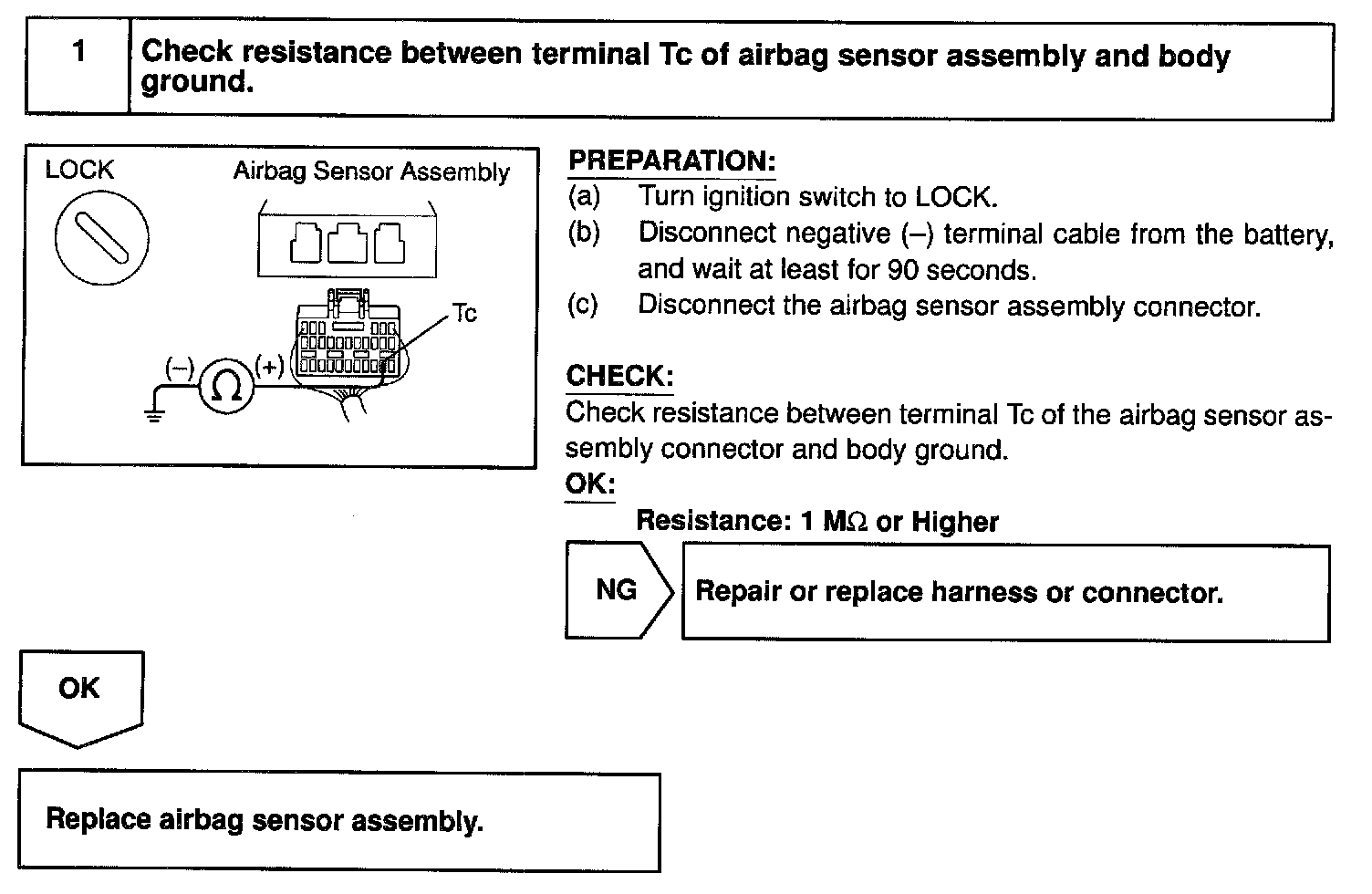 1 Check resistance between terminal Tc of airbag sensor assembly and body ground.

LOCK

Airbag Sensor Assembly

Tc

(–) $\Omega$ (+)

PREPARATION:
(a) Turn ignition switch to LOCK.
(b) Disconnect negative (–) terminal cable from the battery, and wait at least for 90 seconds.
(c) Disconnect the airbag sensor assembly connector.

CHECK:
Check resistance between terminal Tc of the airbag sensor assembly connector and body ground.
OK:
Resistance: 1 M$\Omega$ or Higher

NG

Repair or replace harness or connector.

OK

Replace airbag sensor assembly.